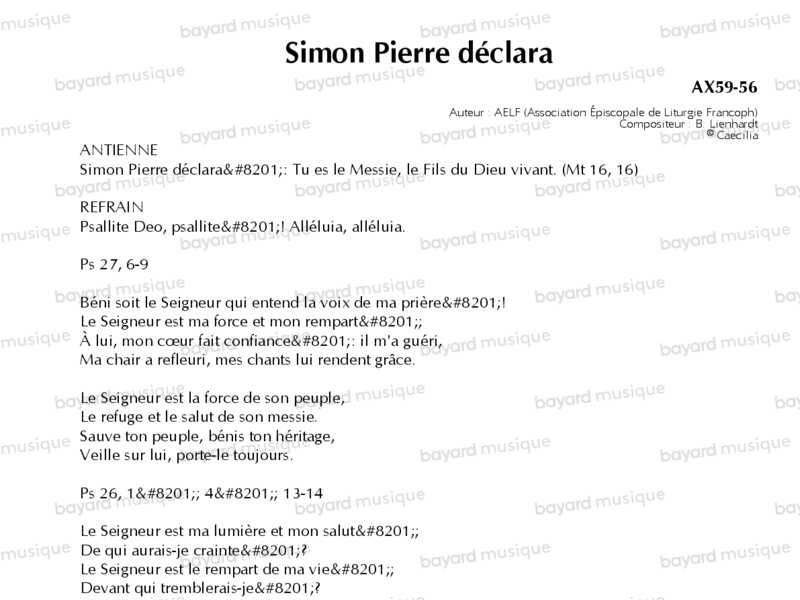 Simon Pierre déclara

AX59-56

Auteur : AELF (Association Épiscopale de Liturgie Francoph)
Compositeur : B. Lienhardt
© Caecilia

ANTIENNE
Simon Pierre déclara&#8201;: Tu es le Messie, le Fils du Dieu vivant. (Mt 16, 16)

REFRAIN
Psallite Deo, psallite&#8201;! Alléluia, alléluia.

Ps 27, 6-9

Béni soit le Seigneur qui entend la voix de ma prière&#8201;!
Le Seigneur est ma force et mon rempart&#8201;;
À lui, mon cœur fait confiance&#8201;: il m'a guéri,
Ma chair a refleuri, mes chants lui rendent grâce.

Le Seigneur est la force de son peuple,
Le refuge et le salut de son messie.
Sauve ton peuple, bénis ton héritage,
Veille sur lui, porte-le toujours.

Ps 26, 1&#8201;; 4&#8201;; 13-14

Le Seigneur est ma lumière et mon salut&#8201;;
De qui aurais-je crainte&#8201;?
Le Seigneur est le rempart de ma vie&#8201;;
Devant qui tremblerais-je&#8201;?

bayard musique